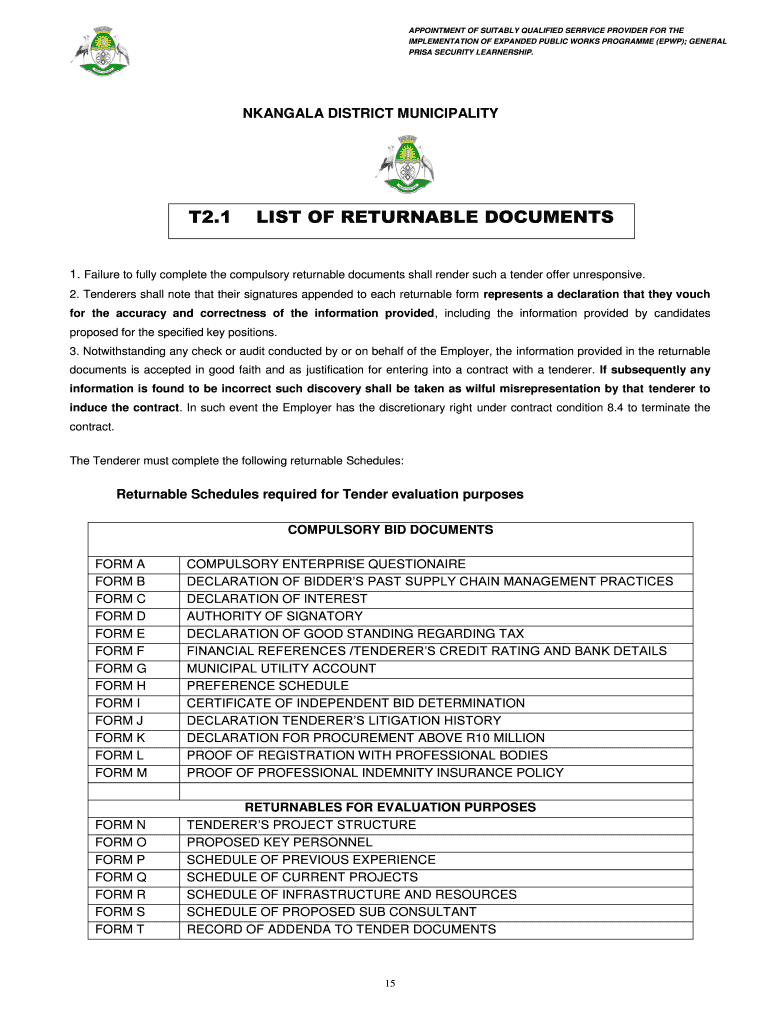 APPOINTMENT OF SUITABLY QUALIFIED SERRVICE PROVIDER FOR THE IMPLEMENTATION OF EXPANDED PUBLIC WORKS PROGRAMME (EPWP); GENERAL PRISA SECURITY LEARNERSHIP.

NKANGALA DISTRICT MUNICIPALITY

T2.1 LIST OF RETURNABLE DOCUMENTS

1. Failure to fully complete the compulsory returnable documents shall render such a tender offer unresponsive.
2. Tenderers shall note that their signatures appended to each returnable form represents a declaration that they vouch for the accuracy and correctness of the information provided, including the information provided by candidates proposed for the specified key positions.
3. Notwithstanding any check or audit conducted by or on behalf of the Employer, the information provided in the returnable documents is accepted in good faith and as justification for entering into a contract with a tenderer. If subsequently any information is found to be incorrect such discovery shall be taken as wilful misrepresentation by that tenderer to induce the contract. In such event the Employer has the discretionary right under contract condition 8.4 to terminate the contract.

The Tenderer must complete the following returnable Schedules:

Returnable Schedules required for Tender evaluation purposes

| COMPULSORY BID DOCUMENTS | |
|---|---|
| FORM A | COMPULSORY ENTERPRISE QUESTIONAIRE |
| FORM B | DECLARATION OF BIDDER'S PAST SUPPLY CHAIN MANAGEMENT PRACTICES |
| FORM C | DECLARATION OF INTEREST |
| FORM D | AUTHORITY OF SIGNATORY |
| FORM E | DECLARATION OF GOOD STANDING REGARDING TAX |
| FORM F | FINANCIAL REFERENCES /TENDERER'S CREDIT RATING AND BANK DETAILS |
| FORM G | MUNICIPAL UTILITY ACCOUNT |
| FORM H | PREFERENCE SCHEDULE |
| FORM I | CERTIFICATE OF INDEPENDENT BID DETERMINATION |
| FORM J | DECLARATION TENDERER'S LITIGATION HISTORY |
| FORM K | DECLARATION FOR PROCUREMENT ABOVE R10 MILLION |
| FORM L | PROOF OF REGISTRATION WITH PROFESSIONAL BODIES |
| FORM M | PROOF OF PROFESSIONAL INDEMNITY INSURANCE POLICY |
| | |
| RETURNABLES FOR EVALUATION PURPOSES | |
| FORM N | TENDERER'S PROJECT STRUCTURE |
| FORM O | PROPOSED KEY PERSONNEL |
| FORM P | SCHEDULE OF PREVIOUS EXPERIENCE |
| FORM Q | SCHEDULE OF CURRENT PROJECTS |
| FORM R | SCHEDULE OF INFRASTRUCTURE AND RESOURCES |
| FORM S | SCHEDULE OF PROPOSED SUB CONSULTANT |
| FORM T | RECORD OF ADDENDA TO TENDER DOCUMENTS |

15